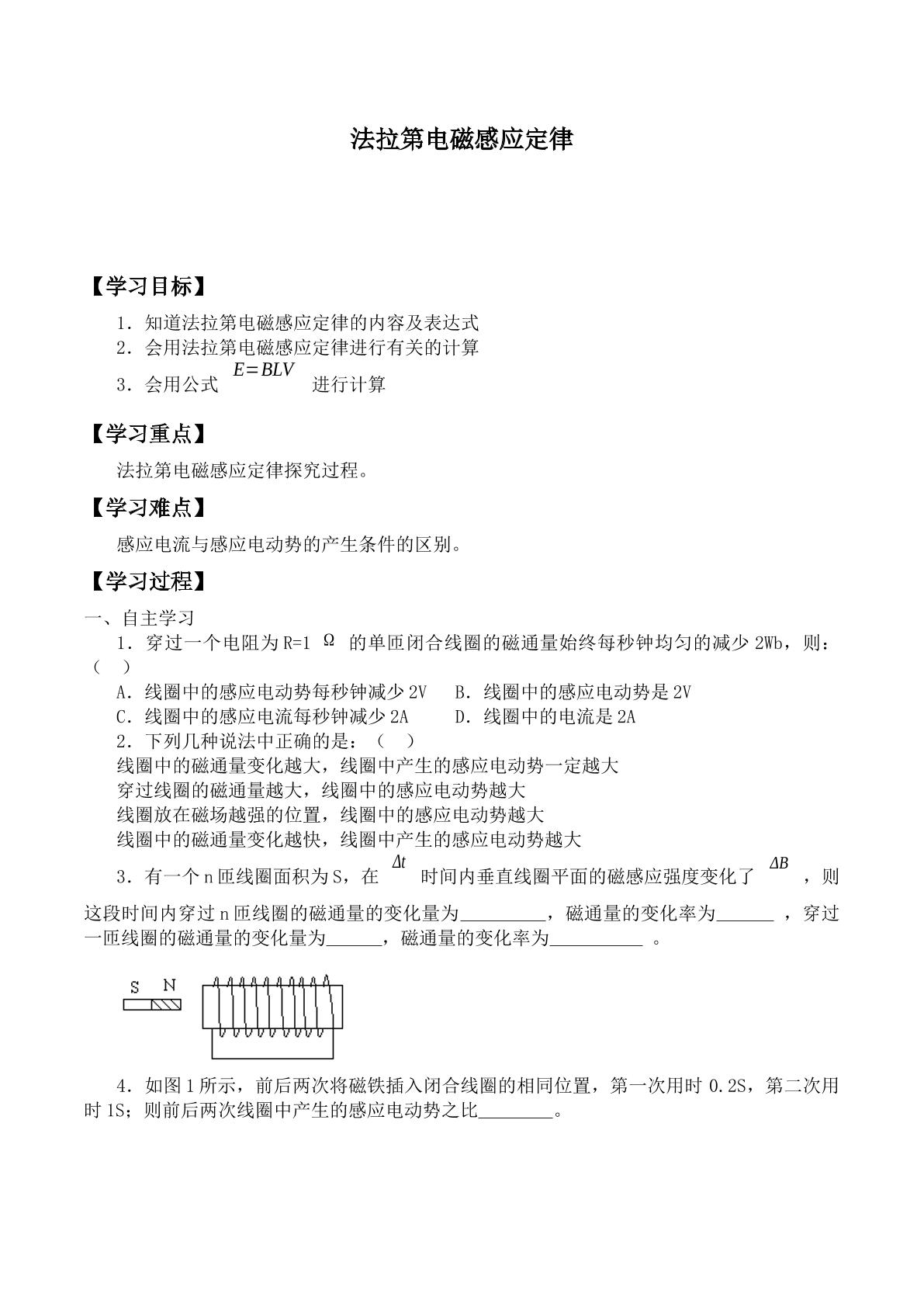 法拉第电磁感应定律

【学习目标】

1．知道法拉第电磁感应定律的内容及表达式
2．会用法拉第电磁感应定律进行有关的计算
3．会用公式$E=BLV$进行计算

【学习重点】

法拉第电磁感应定律探究过程。

【学习难点】

感应电流与感应电动势的产生条件的区别。

【学习过程】

一、自主学习

1．穿过一个电阻为R=1Ω的单匝闭合线圈的磁通量始终每秒钟均匀的减少2Wb，则：（ ）

A．线圈中的感应电动势每秒钟减少2V B．线圈中的感应电动势是2V
C．线圈中的感应电流每秒钟减少2A D．线圈中的电流是2A

2．下列几种说法中正确的是：（ ）
线圈中的磁通量变化越大，线圈中产生的感应电动势一定越大
穿过线圈的磁通量越大，线圈中的感应电动势越大
线圈放在磁场越强的位置，线圈中的感应电动势越大
线圈中的磁通量变化越快，线圈中产生的感应电动势越大

3．有一个n匝线圈面积为S，在$\Delta t$时间内垂直线圈平面的磁感应强度变化了$\Delta B$，则这段时间内穿过n匝线圈的磁通量的变化量为____，磁通量的变化率为____，穿过一匝线圈的磁通量的变化量为____，磁通量的变化率为____。

S N

4．如图1所示，前后两次将磁铁插入闭合线圈的相同位置，第一次用时0.2S，第二次用时1S；则前后两次线圈中产生的感应电动势之比____。